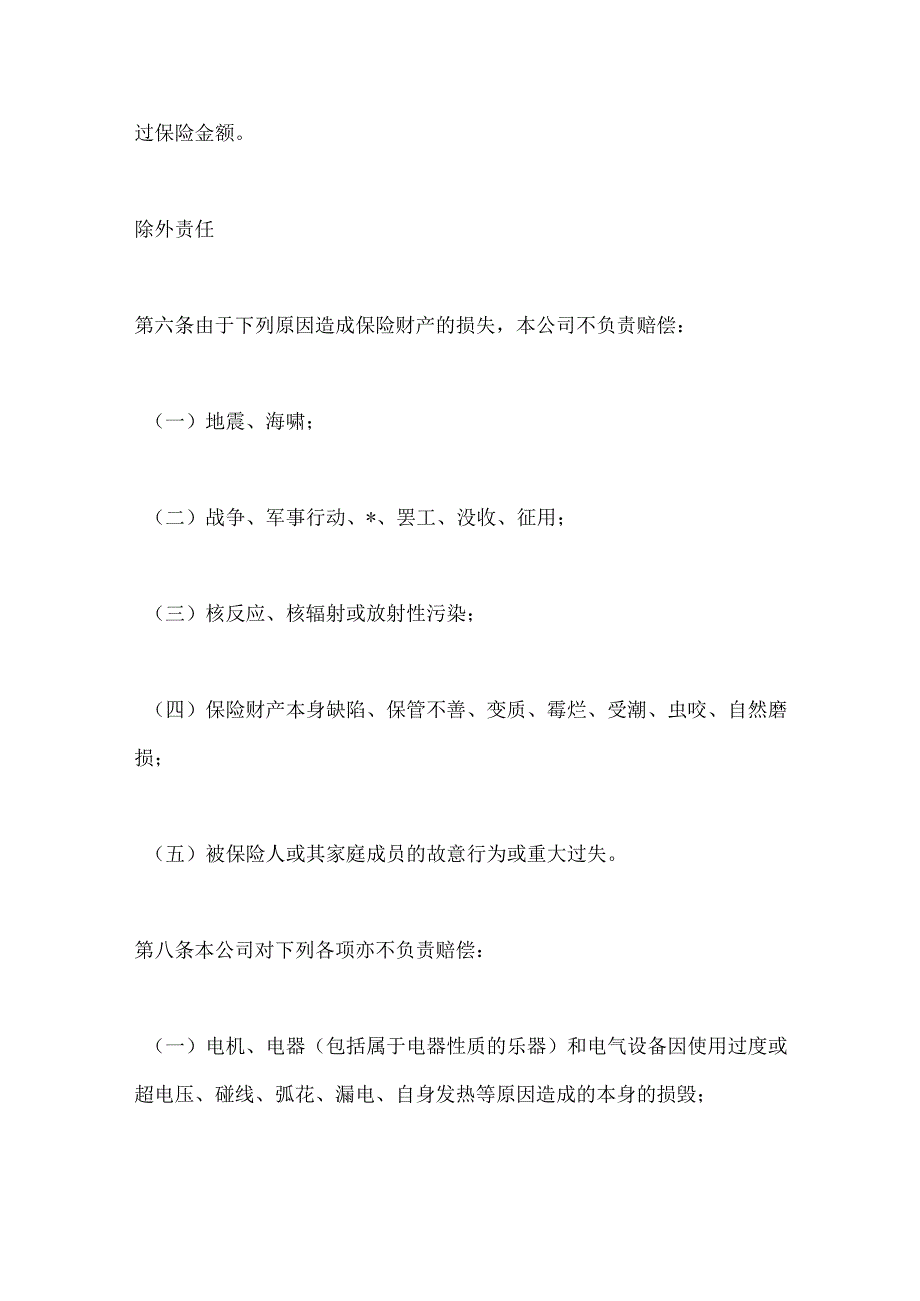 过保险金额。

除外责任

第六条由于下列原因造成保险财产的损失，本公司不负责赔偿：

（一）地震、海啸；

（二）战争、军事行动、*、罢工、没收、征用；

（三）核反应、核辐射或放射性污染；

（四）保险财产本身缺陷、保管不善、变质、霉烂、受潮、虫咬、自然磨损；

（五）被保险人或其家庭成员的故意行为或重大过失。

第八条本公司对下列各项亦不负责赔偿：

（一）电机、电器（包括属于电器性质的乐器）和电气设备因使用过度或超电压、碰线、弧花、漏电、自身发热等原因造成的本身的损毁；